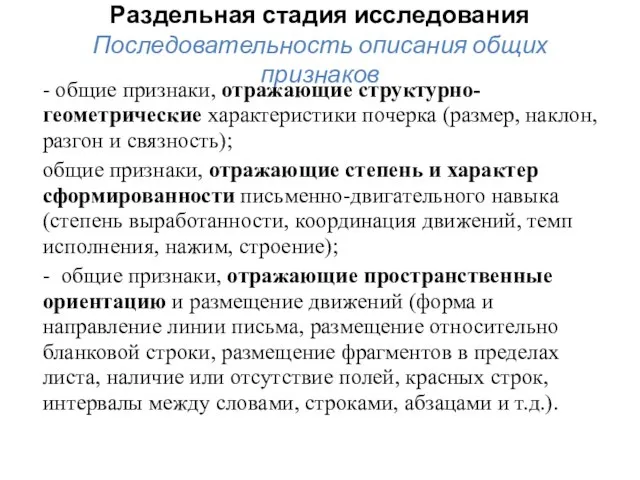 Раздельная стадия исследования
Последовательность описания общих признаков

- общие признаки, отражающие структурно-геометрические характеристики почерка (размер, наклон, разгон и связность);

общие признаки, отражающие степень и характер сформированности письменно-двигательного навыка (степень выработанности, координация движений, темп исполнения, нажим, строение);

- общие признаки, отражающие пространственные ориентацию и размещение движений (форма и направление линии письма, размещение относительно бланковой строки, размещение фрагментов в пределах листа, наличие или отсутствие полей, красных строк, интервалы между словами, строками, абзацами и т.д.).